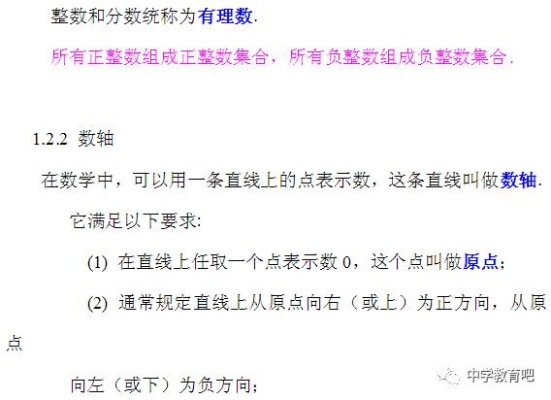 整数和分数统称为有理数.

所有正整数组成正整数集合，所有负整数组成负整数集合.

1.2.2 数轴

在数学中，可以用一条直线上的点表示数，这条直线叫做数轴.

它满足以下要求:

(1) 在直线上任取一个点表示数 0，这个点叫做原点;

(2) 通常规定直线上从原点向右（或上）为正方向，从原点

向左（或下）为负方向;

中学教育吧